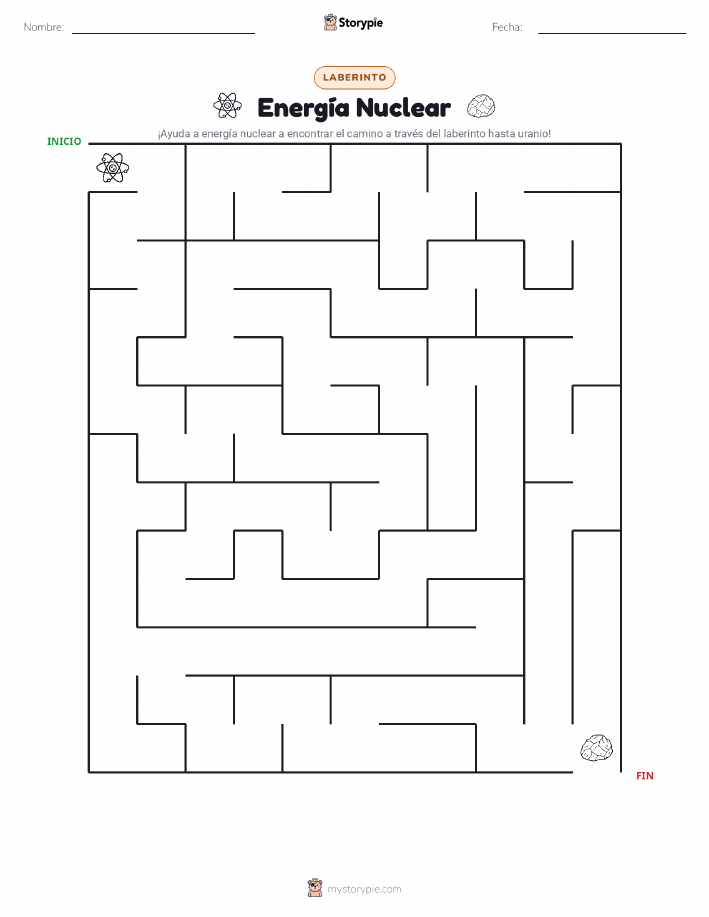 Nombre: ____ Storypie Fecha: ____

LABERINTO

Energía Nuclear

¡Ayuda a energía nuclear a encontrar el camino a través del laberinto hasta uranio!

INICIO

FIN

mystorypie.com